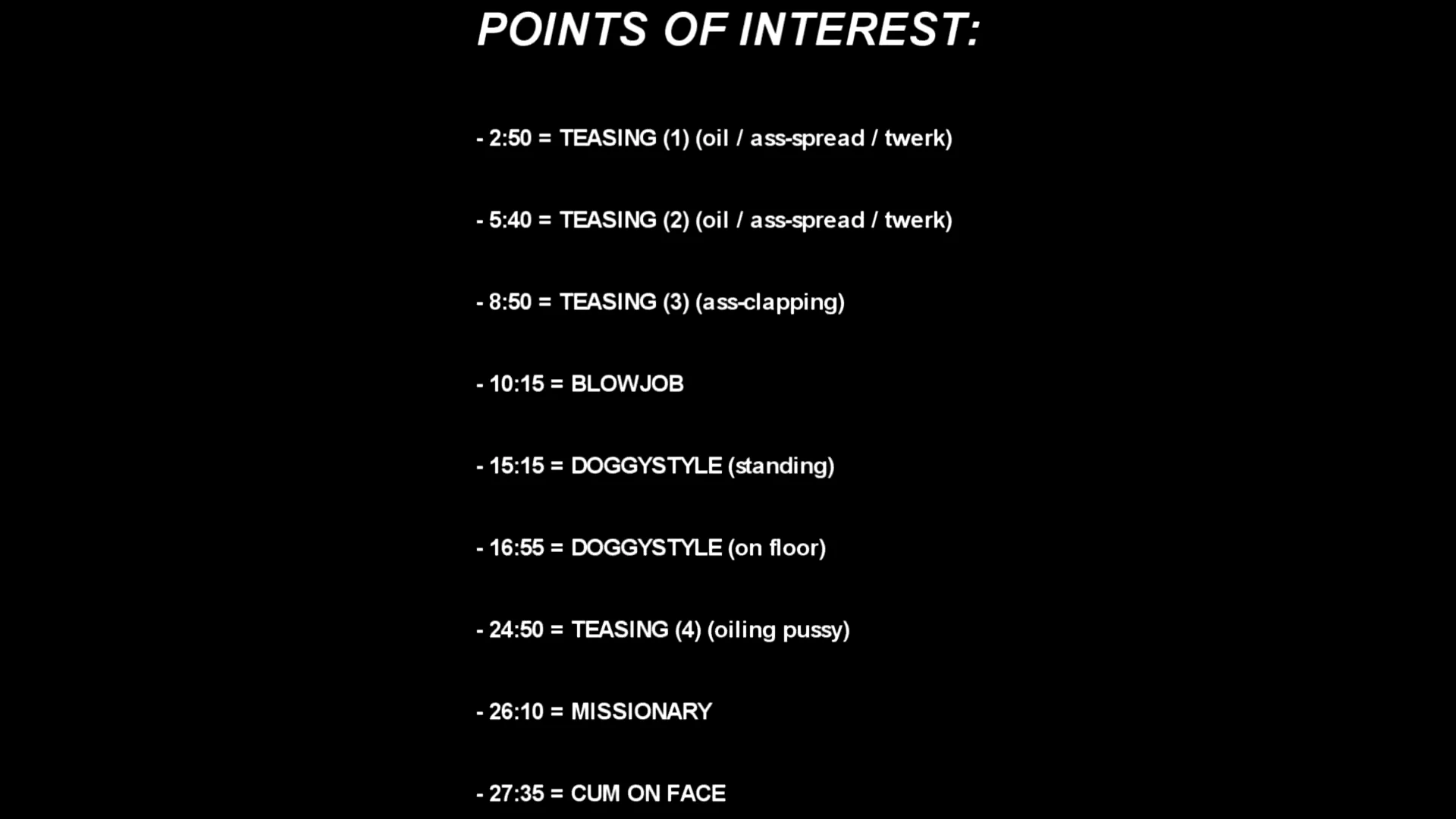 POINTS OF INTEREST:

- 2:50 = TEASING (1) (oil / ass-spread / twerk)

- 5:40 = TEASING (2) (oil / ass-spread / twerk)

- 8:50 = TEASING (3) (ass-clapping)

- 10:15 = BLOWJOB

- 15:15 = DOGGYSTYLE (standing)

- 16:55 = DOGGYSTYLE (on floor)

- 24:50 = TEASING (4) (oiling pussy)

- 26:10 = MISSIONARY

- 27:35 = CUM ON FACE